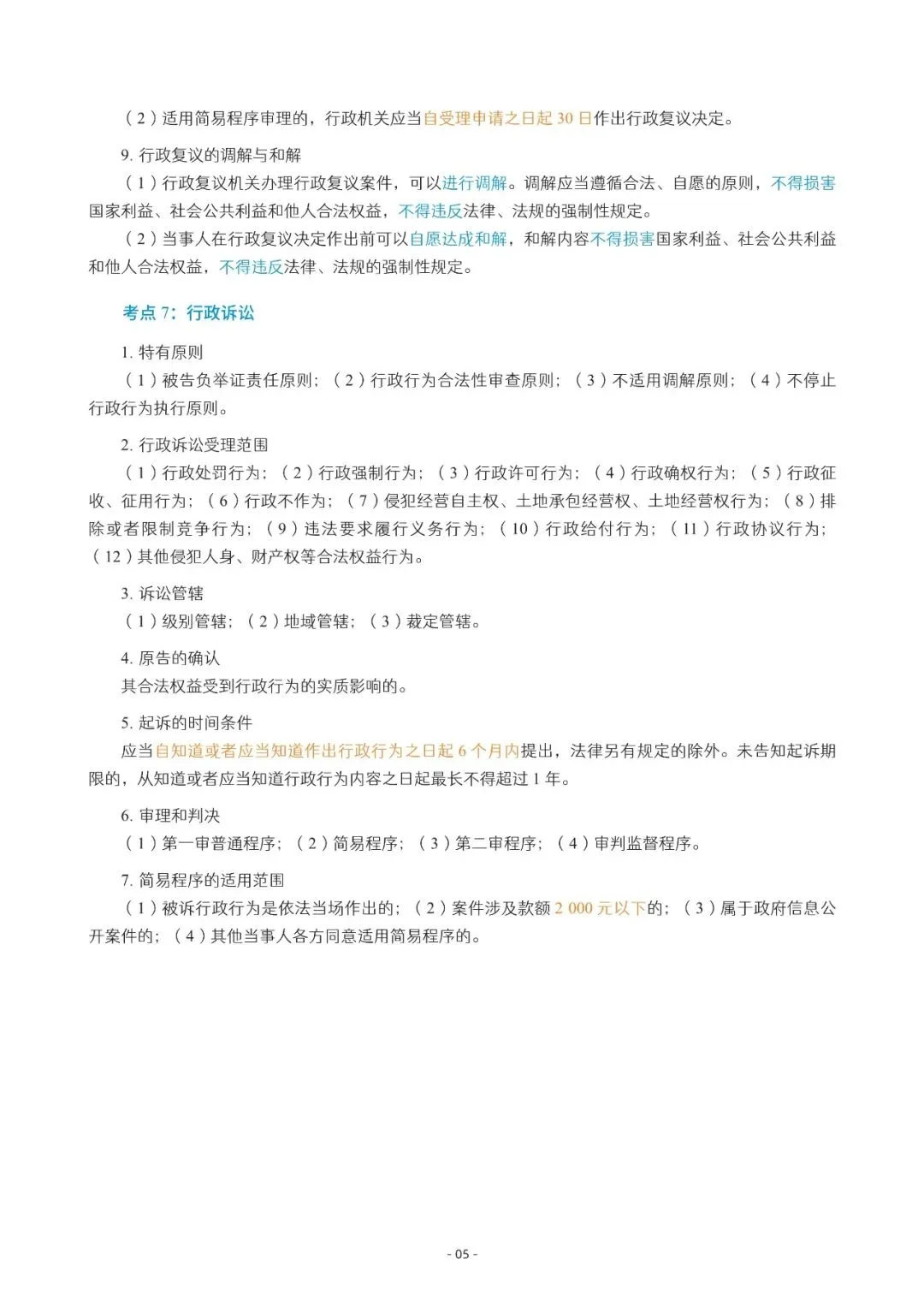 (2)适用简易程序审理的，行政机关应当自受理申请之日起30日作出行政复议决定。

9.行政复议的调解与和解

(1)行政复议机关办理行政复议案件，可以进行调解。调解应当遵循合法、自愿的原则，不得损害国家利益、社会公共利益和他人合法权益，不得违反法律、法规的强制性规定。

(2)当事人在行政复议决定作出前可以自愿达成和解，和解内容不得损害国家利益、社会公共利益和他人合法权益，不得违反法律、法规的强制性规定。

考点7：行政诉讼

1.特有原则

(1)被告负举证责任原则；(2)行政行为合法性审查原则；(3)不适用调解原则；(4)不停止行政行为执行原则。

2.行政诉讼受理范围

(1)行政处罚行为；(2)行政强制行为；(3)行政许可行为；(4)行政确权行为；(5)行政征收、征用行为；(6)行政不作为；(7)侵犯经营自主权、土地承包经营权、土地经营权行为；(8)排除或者限制竞争行为；(9)违法要求履行义务行为；(10)行政给付行为；(11)行政协议行为；(12)其他侵犯人身、财产权等合法权益行为。

3.诉讼管辖

(1)级别管辖；(2)地域管辖；(3)裁定管辖。

4.原告的确认

其合法权益受到行政行为的实质影响的。

5.起诉的时间条件

应当自知道或者应当知道作出行政行为之日起6个月内提出，法律另有规定的除外。未告知起诉期限的，从知道或者应当知道行政行为内容之日起最长不得超过1年。

6.审理和判决

(1)第一审普通程序；(2)简易程序；(3)第二审程序；(4)审判监督程序。

7.简易程序的适用范围

(1)被诉行政行为是依法当场作出的；(2)案件涉及款额2 000元以下的；(3)属于政府信息公开案件的；(4)其他当事人各方同意适用简易程序的。

- 05 -